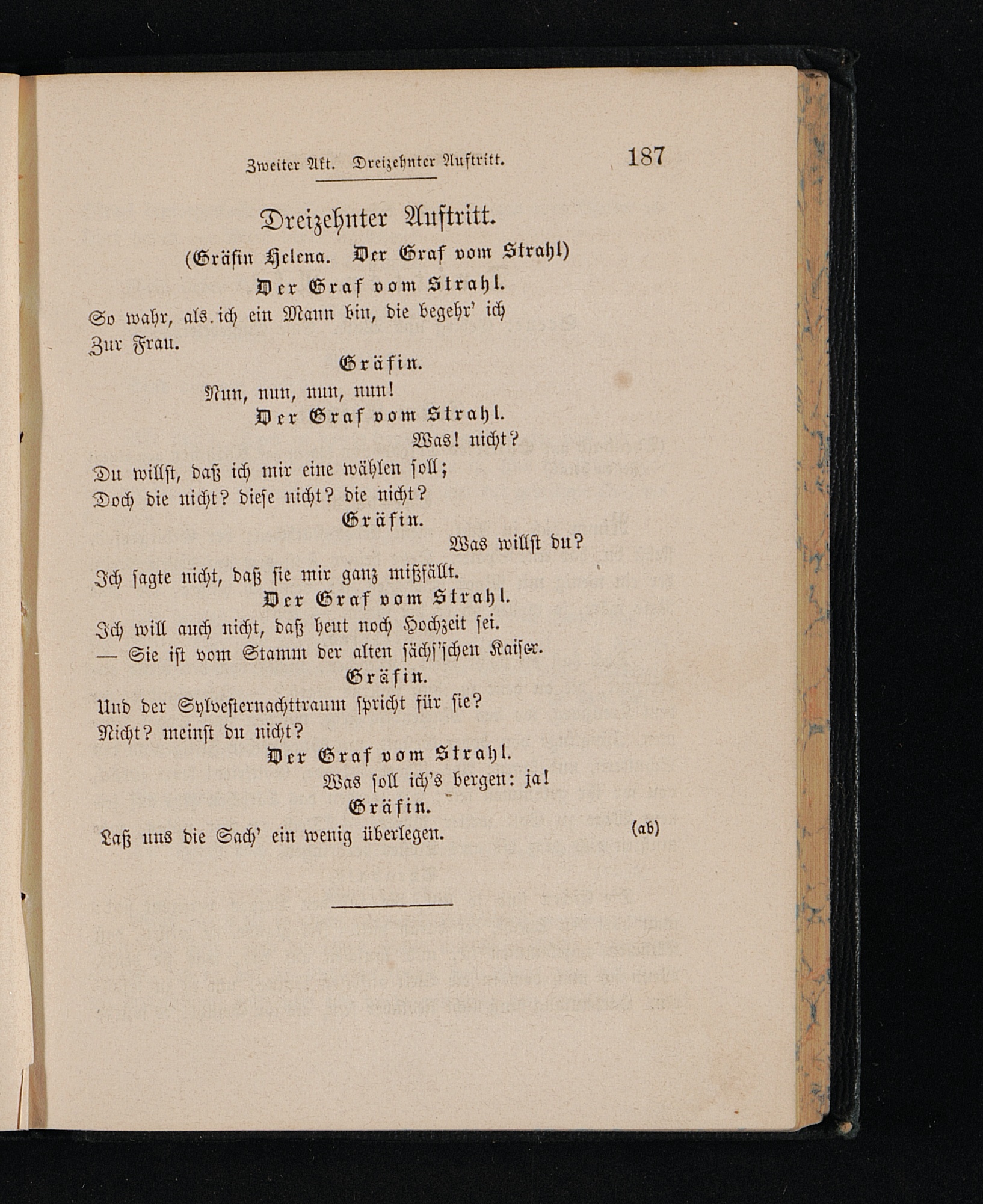 Zweiter Akt. Dreizehnter Auftritt. 187

Dreizehnter Auftritt.

(Gräfin Helena. Der Graf vom Strahl)

Der Graf vom Strahl.

So wahr, als ich ein Mann bin, die begehr' ich Zur Frau.

Gräfin.

Nun, nun, nun, nun!

Der Graf vom Strahl.

Was! nicht?

Du willst, daß ich mir eine wählen soll; Doch die nicht? diese nicht? die nicht?

Gräfin.

Was willst du?

Ich sagte nicht, daß sie mir ganz mißfällt.

Der Graf vom Strahl.

Ich will auch nicht, daß heut noch Hochzeit sei. — Sie ist vom Stamm der alten sächs'schen Kaiser.

Gräfin.

Und der Sylvesternachttraum spricht für sie? Nicht? meinst du nicht?

Der Graf vom Strahl.

Was soll ich's bergen: ja!

Gräfin.

Laß uns die Sach' ein wenig überlegen. (ab)